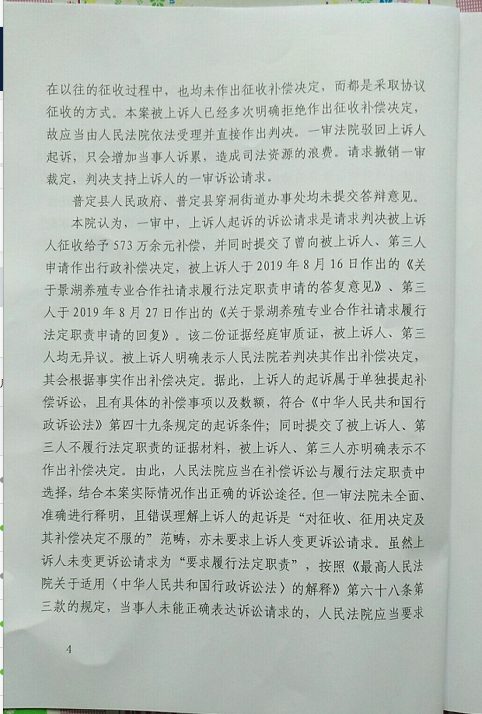 在以往的征收过程中，也均未作出征收补偿决定，而都是采取协议征收的方式。本案被上诉人已经多次明确拒绝作出征收补偿决定，故应当由人民法院依法受理并直接作出判决。一审法院驳回上诉人起诉，只会增加当事人诉累，造成司法资源的浪费。请求撤销一审裁定，判决支持上诉人的一审诉讼请求。

普定县人民政府、普定县穿洞街道办事处均未提交答辩意见。

本院认为，一审中，上诉人起诉的诉讼请求是请求判决被上诉人征收给予573万余元补偿，并同时提交了曾向被上诉人、第三人申请作出行政补偿决定，被上诉人于2019年8月16日作出的《关于景湖养殖专业合作社请求履行法定职责申请的答复意见》、第三人于2019年8月27日作出的《关于景湖养殖专业合作社请求履行法定职责申请的回复》。该二份证据经庭审质证，被上诉人、第三人均无异议。被上诉人明确表示人民法院若判决其作出补偿决定，其会根据事实作出补偿决定。据此，上诉人的起诉属于单独提起补偿诉讼，且有具体的补偿事项以及数额，符合《中华人民共和国行政诉讼法》第四十九条规定的起诉条件；同时提交了被上诉人、第三人不履行法定职责的证据材料，被上诉人、第三人亦明确表示不作出补偿决定。由此，人民法院应当在补偿诉讼与履行法定职责中选择，结合本案实际情况作出正确的诉讼途径。但一审法院未全面、准确进行释明，且错误理解上诉人的起诉是“对征收、征用决定及其补偿决定不服的”范畴，亦未要求上诉人变更诉讼请求。虽然上诉人未变更诉讼请求为“要求履行法定职责”，按照《最高人民法院关于适用〈中华人民共和国行政诉讼法〉的解释》第六十八条第三款的规定，当事人未能正确表达诉讼请求的，人民法院应当要求

4